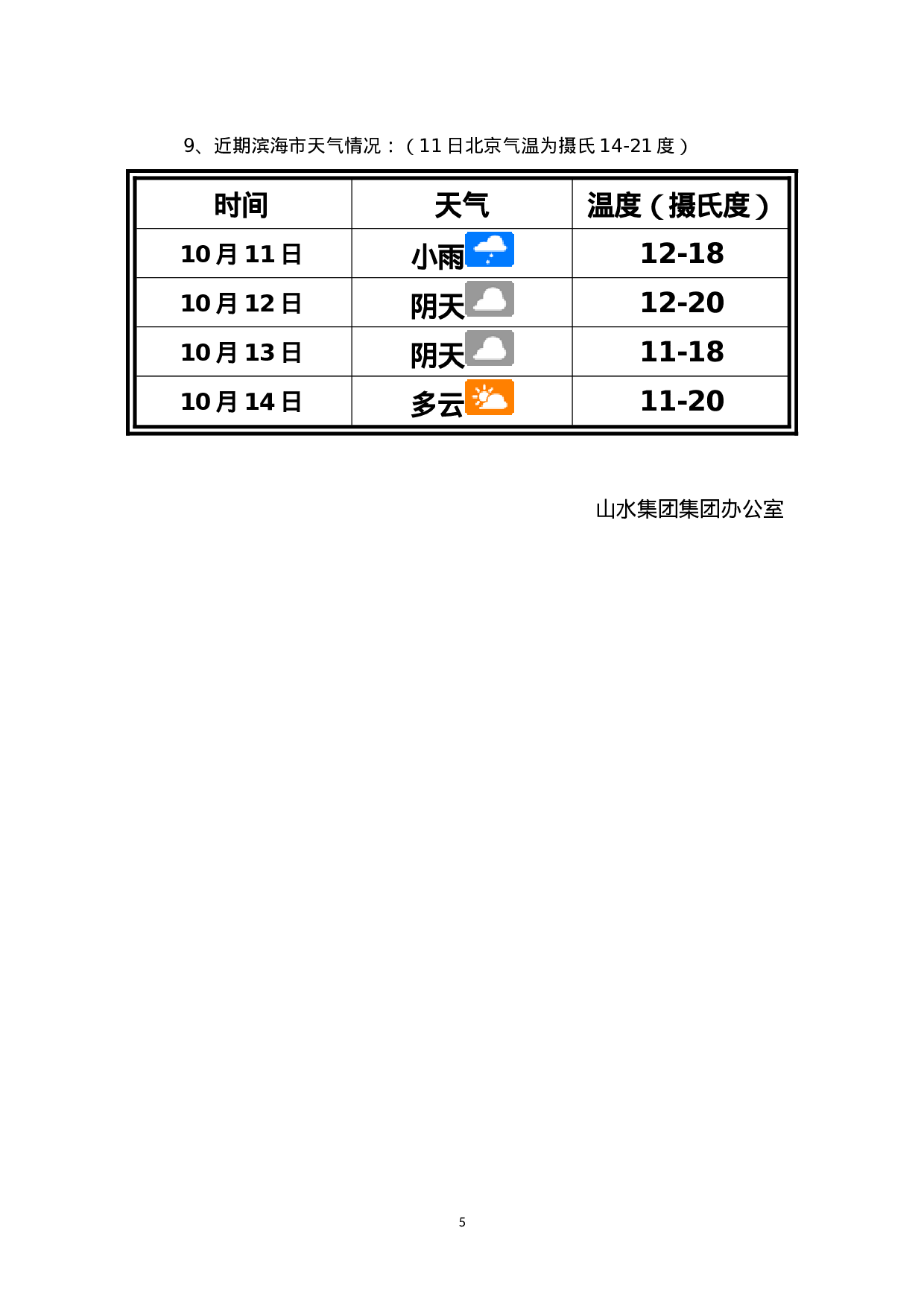 9、近期滨海市天气情况：（11日北京气温为摄氏14-21度）

| 时间 | 天气 | 温度（摄氏度） |
|---|---|---|
| 10月11日 | 小雨 | 12-18 |
| 10月12日 | 阴天 | 12-20 |
| 10月13日 | 阴天 | 11-18 |
| 10月14日 | 多云 | 11-20 |

山水集团集团办公室

5